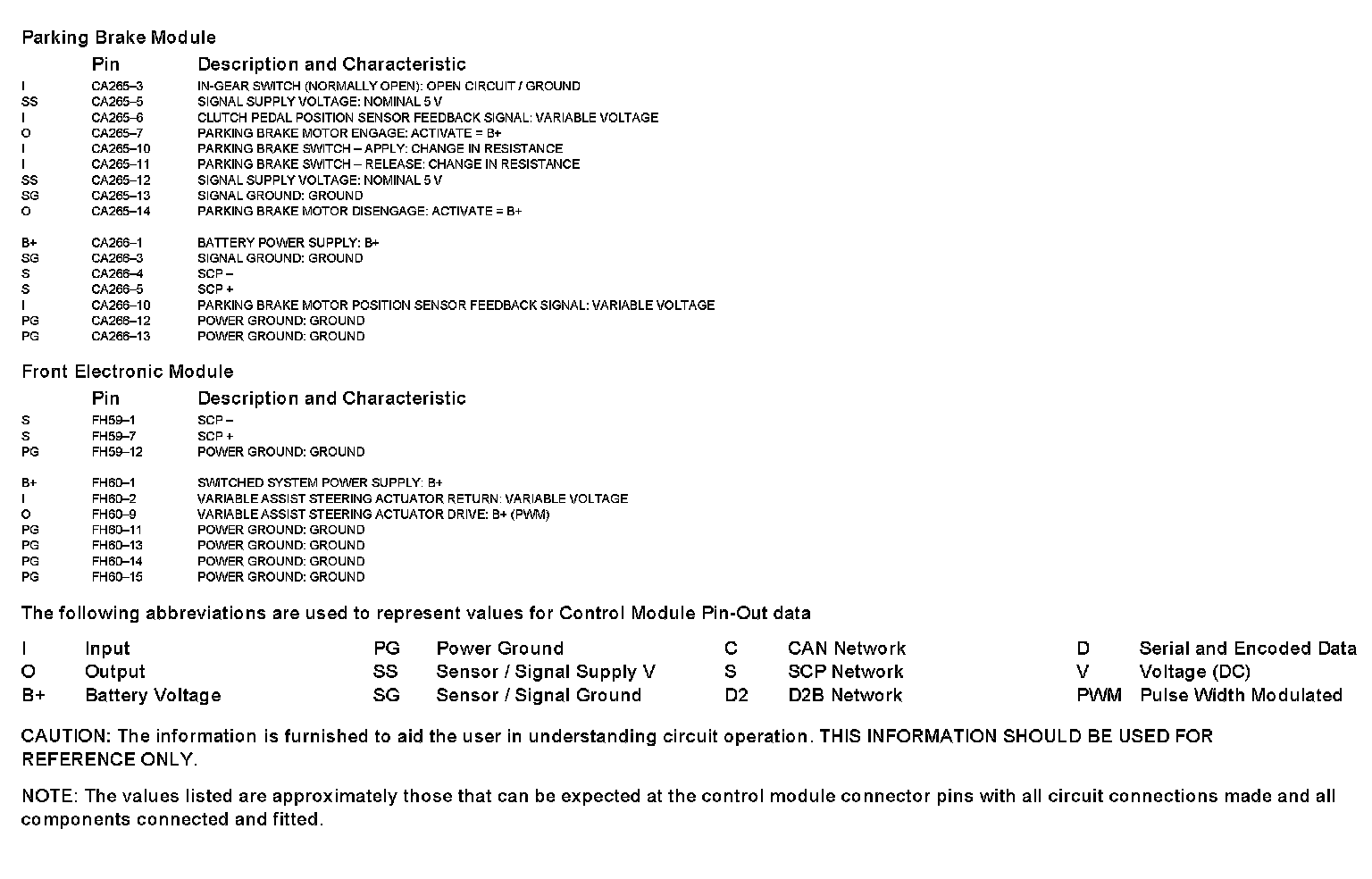 Parking Brake Module

| | Pin | Description and Characteristic |
|---|---|---|
| I | CA265–3 | IN-GEAR SWITCH (NORMALLY OPEN): OPEN CIRCUIT / GROUND |
| SS | CA265–5 | SIGNAL SUPPLY VOLTAGE: NOMINAL 5 V |
| I | CA265–6 | CLUTCH PEDAL POSITION SENSOR FEEDBACK SIGNAL: VARIABLE VOLTAGE |
| O | CA265–7 | PARKING BRAKE MOTOR ENGAGE: ACTIVATE = B+ |
| I | CA265–10 | PARKING BRAKE SWITCH – APPLY: CHANGE IN RESISTANCE |
| I | CA265–11 | PARKING BRAKE SWITCH – RELEASE: CHANGE IN RESISTANCE |
| SS | CA265–12 | SIGNAL SUPPLY VOLTAGE: NOMINAL 5 V |
| SG | CA265–13 | SIGNAL GROUND: GROUND |
| O | CA265–14 | PARKING BRAKE MOTOR DISENGAGE: ACTIVATE = B+ |
| B+ | CA266–1 | BATTERY POWER SUPPLY: B+ |
| SG | CA266–3 | SIGNAL GROUND: GROUND |
| S | CA266–4 | SCP – |
| S | CA266–5 | SCP + |
| I | CA266–10 | PARKING BRAKE MOTOR POSITION SENSOR FEEDBACK SIGNAL: VARIABLE VOLTAGE |
| PG | CA266–12 | POWER GROUND: GROUND |
| PG | CA266–13 | POWER GROUND: GROUND |

Front Electronic Module

| | Pin | Description and Characteristic |
|---|---|---|
| S | FH59–1 | SCP – |
| S | FH59–7 | SCP + |
| PG | FH59–12 | POWER GROUND: GROUND |
| B+ | FH60–1 | SWITCHED SYSTEM POWER SUPPLY: B+ |
| I | FH60–2 | VARIABLE ASSIST STEERING ACTUATOR RETURN: VARIABLE VOLTAGE |
| O | FH60–9 | VARIABLE ASSIST STEERING ACTUATOR DRIVE: B+ (PWM) |
| PG | FH60–11 | POWER GROUND: GROUND |
| PG | FH60–13 | POWER GROUND: GROUND |
| PG | FH60–14 | POWER GROUND: GROUND |
| PG | FH60–15 | POWER GROUND: GROUND |

The following abbreviations are used to represent values for Control Module Pin-Out data

| | | | | | | | |
|---|---|---|---|---|---|---|---|
| I | Input | PG | Power Ground | C | CAN Network | D | Serial and Encoded Data |
| O | Output | SS | Sensor / Signal Supply V | S | SCP Network | V | Voltage (DC) |
| B+ | Battery Voltage | SG | Sensor / Signal Ground | D2 | D2B Network | PWM | Pulse Width Modulated |

CAUTION: The information is furnished to aid the user in understanding circuit operation. THIS INFORMATION SHOULD BE USED FOR REFERENCE ONLY.

NOTE: The values listed are approximately those that can be expected at the control module connector pins with all circuit connections made and all components connected and fitted.